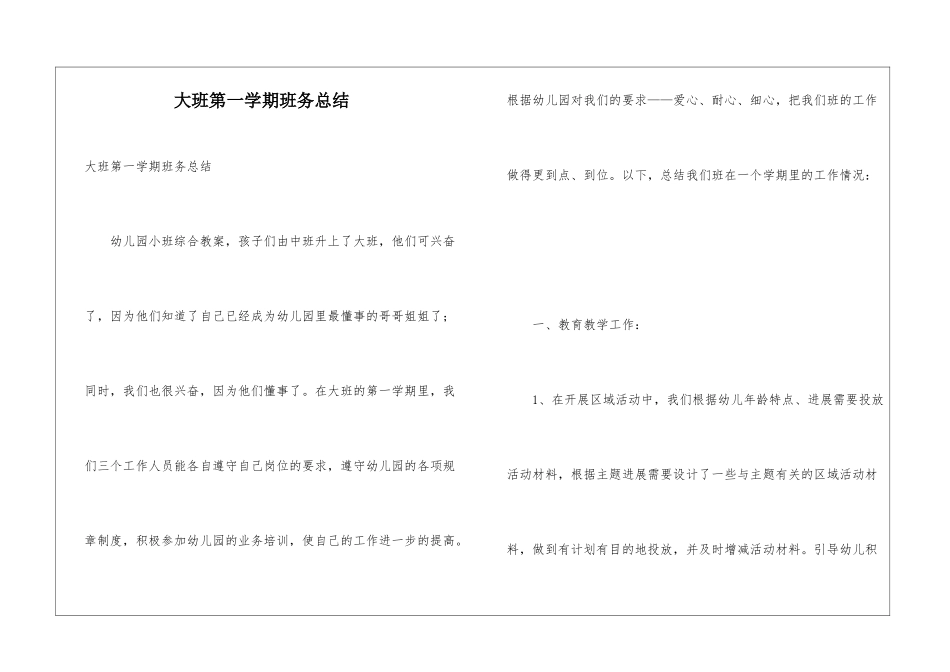 大班第一学期班务总结

大班第一学期班务总结

幼儿园小班综合教案，孩子们由中班升上了大班，他们可兴奋了，因为他们知道了自己已经成为幼儿园里最懂事的哥哥姐姐了；同时，我们也很兴奋，因为他们懂事了。在大班的第一学期里，我们三个工作人员能各自遵守自己岗位的要求，遵守幼儿园的各项规章制度，积极参加幼儿园的业务培训，使自己的工作进一步的提高。根据幼儿园对我们的要求——爱心、耐心、细心，把我们班的工作做得更到点、到位。以下，总结我们班在一个学期里的工作情况：

一、教育教学工作：

1、在开展区域活动中，我们根据幼儿年龄特点、进展需要投放活动材料，根据主题进展需要设计了一些与主题有关的区域活动材料，做到有计划有目的地投放，并及时增减活动材料。引导幼儿积